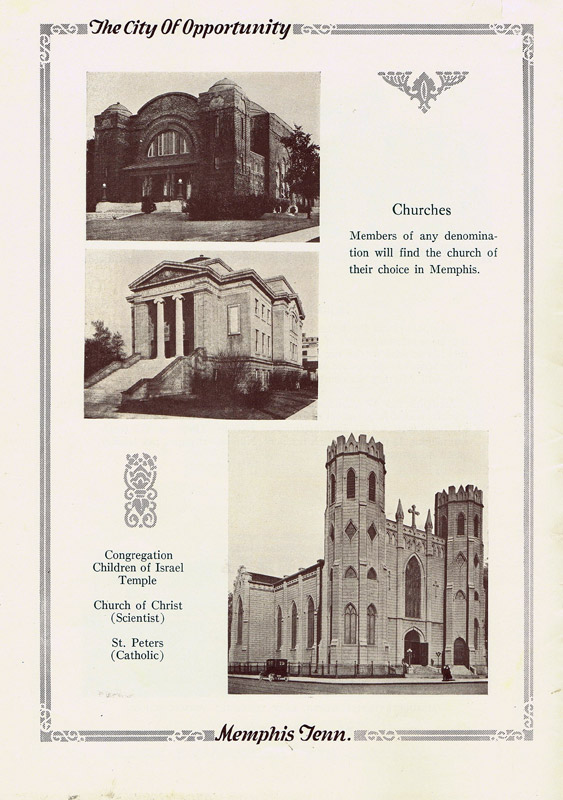 The City Of Opportunity

Churches

Members of any denomination will find the church of their choice in Memphis.

Congregation Children of Israel Temple

Church of Christ (Scientist)

St. Peters (Catholic)

Memphis Tenn.